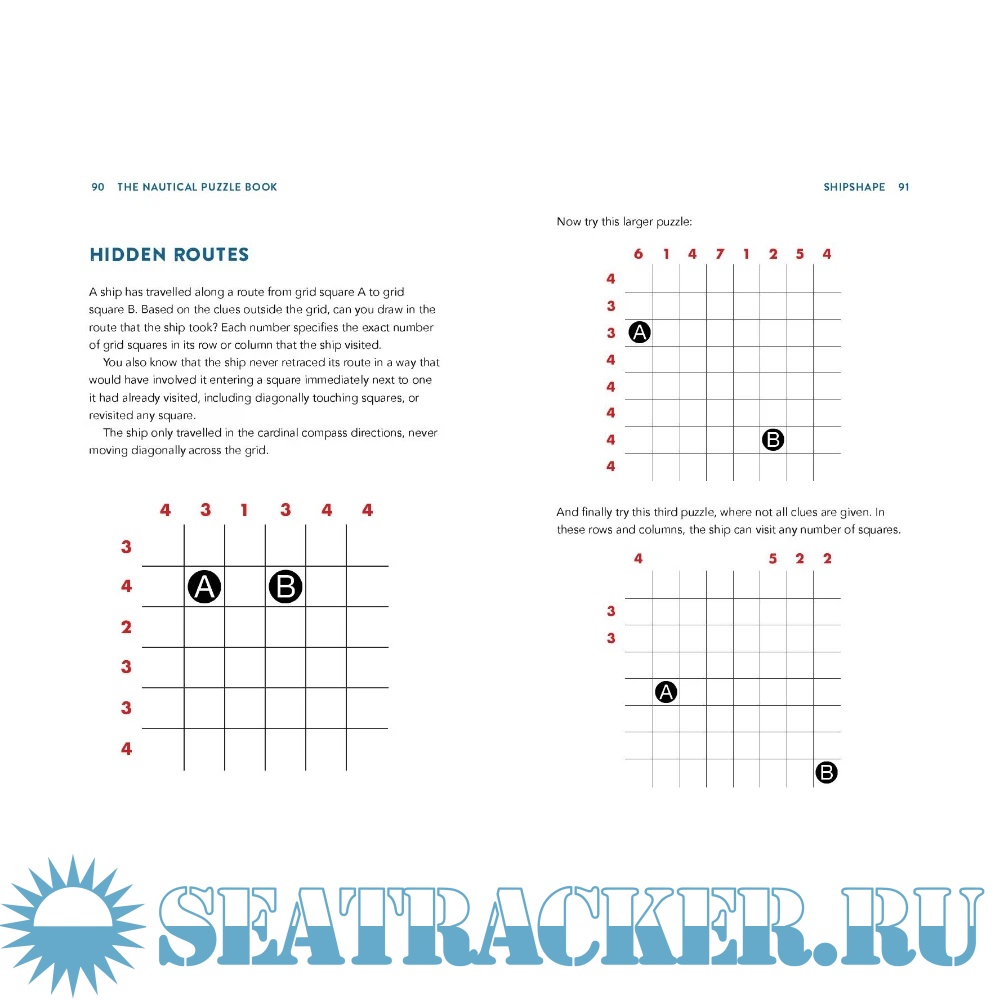 90 THE NAUTICAL PUZZLE BOOK

HIDDEN ROUTES

A ship has travelled along a route from grid square A to grid square B. Based on the clues outside the grid, can you draw in the route that the ship took? Each number specifies the exact number of grid squares in its row or column that the ship visited.

You also know that the ship never retraced its route in a way that would have involved it entering a square immediately next to one it had already visited, including diagonally touching squares, or revisited any square.

The ship only travelled in the cardinal compass directions, never moving diagonally across the grid.

4 3 1 3 4 4
3
4 A B
2
3
3
4

SHIPSHAPE 91

Now try this larger puzzle:

6 1 4 7 1 2 5 4
4
3
3 A
4
4
4
4 B
4

And finally try this third puzzle, where not all clues are given. In these rows and columns, the ship can visit any number of squares.

4 5 2 2
3
3
A
B

SEATRACKER.RU